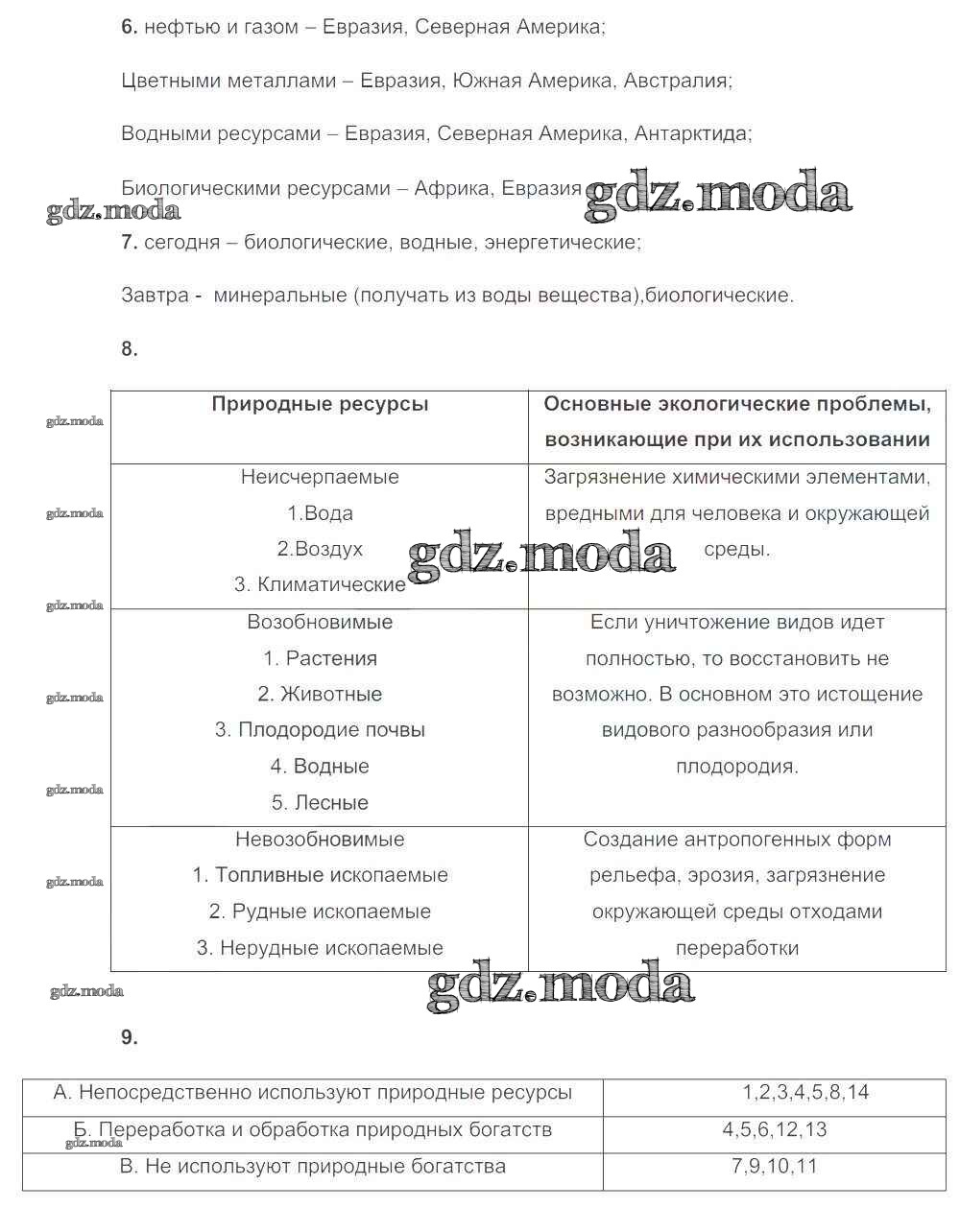 **6.** нефтью и газом – Евразия, Северная Америка;

Цветными металлами – Евразия, Южная Америка, Австралия;

Водными ресурсами – Евразия, Северная Америка, Антарктида;

Биологическими ресурсами – Африка, Евразия gdz.moda

gdz.moda

**7.** сегодня – биологические, водные, энергетические;

Завтра - минеральные (получать из воды вещества),биологические.

**8.**

| Природные ресурсы | Основные экологические проблемы, возникающие при их использовании |
|---|---|
| Неисчерпаемые 1.Вода 2.Воздух 3. Климатические | Загрязнение химическими элементами, вредными для человека и окружающей среды. |
| Возобновимые 1. Растения 2. Животные 3. Плодородие почвы 4. Водные 5. Лесные | Если уничтожение видов идет полностью, то восстановить не возможно. В основном это истощение видового разнообразия или плодородия. |
| Невозобновимые 1. Топливные ископаемые 2. Рудные ископаемые 3. Нерудные ископаемые | Создание антропогенных форм рельефа, эрозия, загрязнение окружающей среды отходами переработки |

gdz.moda gdz.moda gdz.moda gdz.moda gdz.moda gdz.moda gdz.moda

gdz.moda gdz.moda

**9.**

| А. Непосредственно используют природные ресурсы | 1,2,3,4,5,8,14 |
|---|---|
| Б. Переработка и обработка природных богатств | 4,5,6,12,13 |
| В. Не используют природные богатства | 7,9,10,11 |

gdz.moda